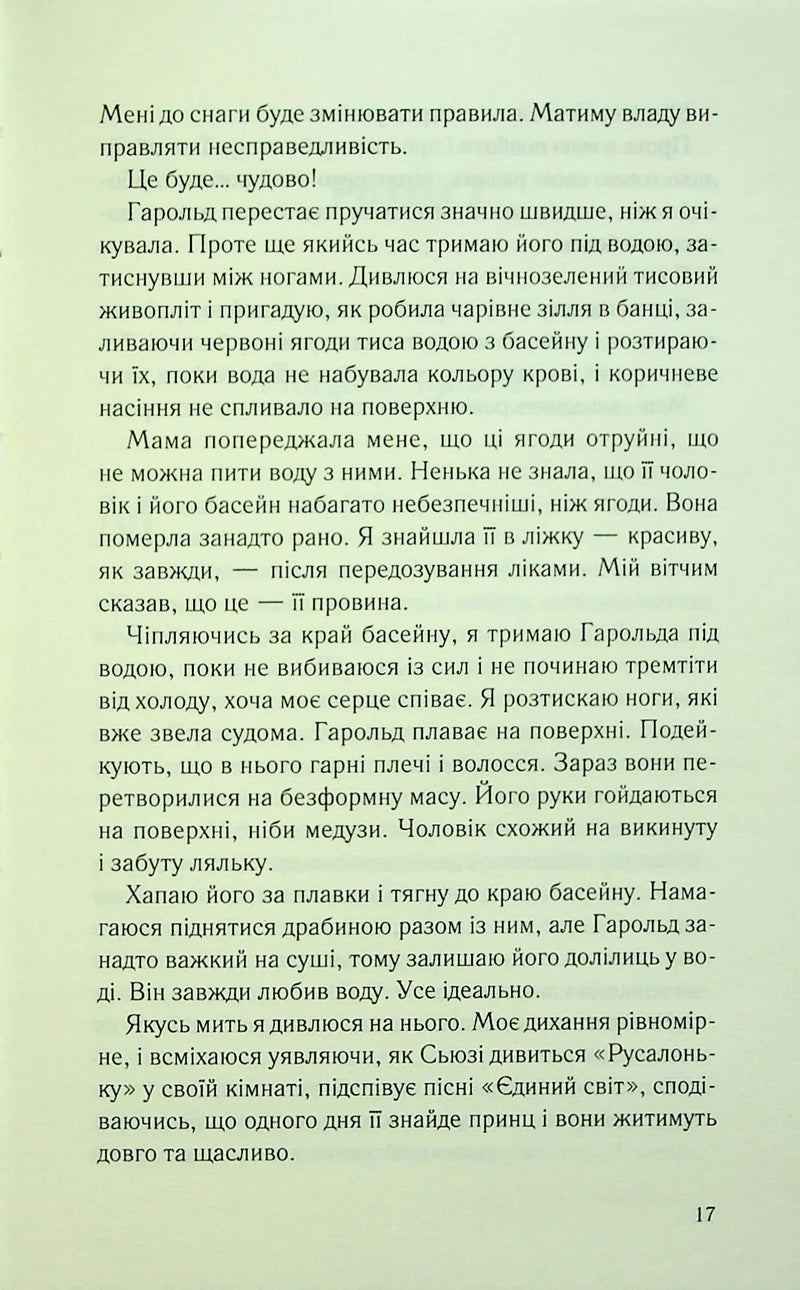 Мені до снаги буде змінювати правила. Матиму владу виправляти несправедливість.

Це буде... чудово!

Гарольд перестає пручатися значно швидше, ніж я очікувала. Проте ще якийсь час тримаю його під водою, затиснувши між ногами. Дивлюся на вічнозелений тисовий живопліт і пригадую, як робила чарівне зілля в банці, заливаючи червоні ягоди тиса водою з басейну і розтираючи їх, поки вода не набувала кольору крові, і коричневе насіння не спливало на поверхню.

Мама попереджала мене, що ці ягоди отруйні, що не можна пити воду з ними. Ненька не знала, що її чоловік і його басейн набагато небезпечніші, ніж ягоди. Вона померла занадто рано. Я знайшла її в ліжку — красиву, як завжди, — після передозування ліками. Мій вітчим сказав, що це — її провина.

Чіпляючись за край басейну, я тримаю Гарольда під водою, поки не вибиваюся із сил і не починаю тремтіти від холоду, хоча моє серце співає. Я розтискаю ноги, які вже звела судома. Гарольд плаває на поверхні. Подейкують, що в нього гарні плечі і волосся. Зараз вони перетворилися на безформну масу. Його руки гойдаються на поверхні, ніби медузи. Чоловік схожий на викинуту і забуту ляльку.

Хапаю його за плавки і тягну до краю басейну. Намагаюся піднятися драбиною разом із ним, але Гарольд занадто важкий на суші, тому залишаю його долілиць у воді. Він завжди любив воду. Усе ідеально.

Якусь мить я дивлюся на нього. Моє дихання рівномірне, і всміхаюся уявляючи, як Сьюзі дивиться «Русалоньку» у своїй кімнаті, підспівує пісні «Єдиний світ», сподіваючись, що одного дня її знайде принц і вони житимуть довго та щасливо.

17